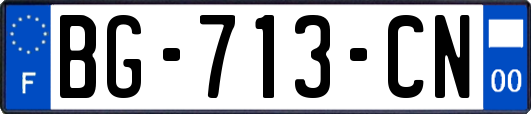 F
BG-713-CN
00